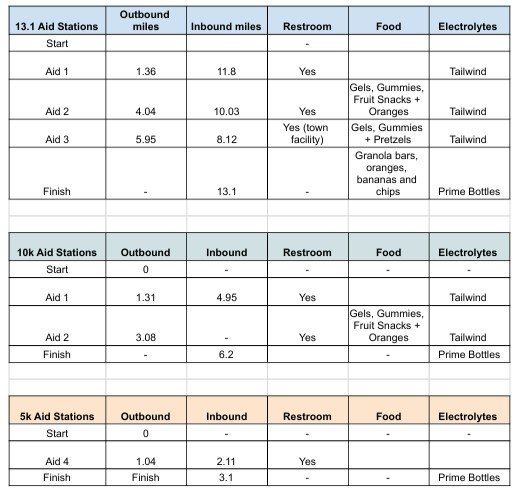 | 13.1 Aid Stations | Outbound miles | Inbound miles | Restroom | Food | Electrolytes |
|---|---|---|---|---|---|
| Start | | | - | | |
| Aid 1 | 1.36 | 11.8 | Yes | | Tailwind |
| Aid 2 | 4.04 | 10.03 | Yes | Gels, Gummies, Fruit Snacks + Oranges | Tailwind |
| Aid 3 | 5.95 | 8.12 | Yes (town facility) | Gels, Gummies + Pretzels | Tailwind |
| Finish | - | 13.1 | - | Granola bars, oranges, bananas and chips | Prime Bottles |

| 10k Aid Stations | Outbound | Inbound | Restroom | Food | Electrolytes |
|---|---|---|---|---|---|
| Start | 0 | - | - | - | - |
| Aid 1 | 1.31 | 4.95 | Yes | | Tailwind |
| Aid 2 | 3.08 | - | Yes | Gels, Gummies, Fruit Snacks + Oranges | Tailwind |
| Finish | - | 6.2 | | - | Prime Bottles |

| 5k Aid Stations | Outbound | Inbound | Restroom | Food | Electrolytes |
|---|---|---|---|---|---|
| Start | 0 | - | - | - | - |
| Aid 4 | 1.04 | 2.11 | Yes | | |
| Finish | Finish | 3.1 | - | - | Prime Bottles |